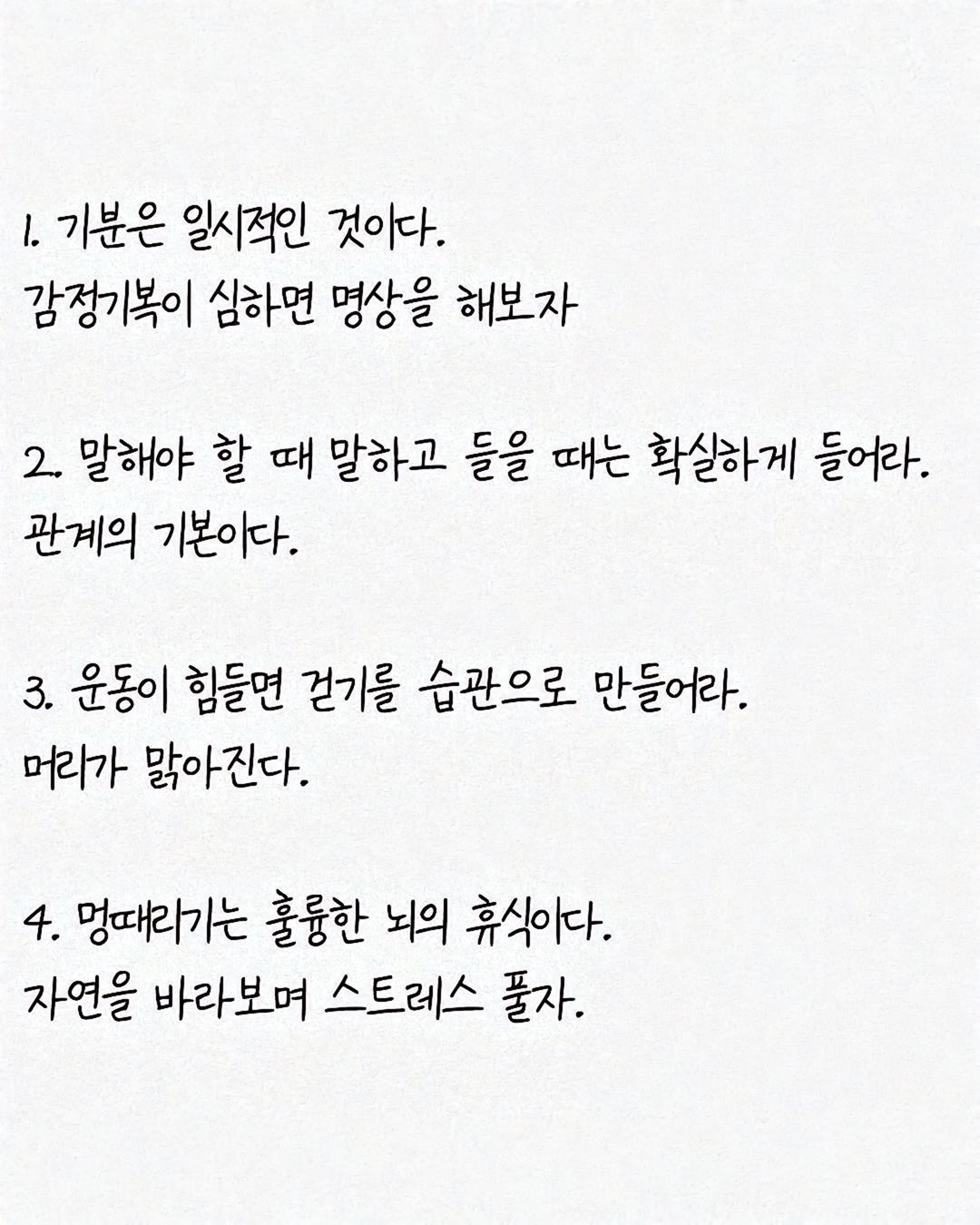 1. 기분은 일시적인 것이다.
감정기복이 심하면 명상을 해보자

2. 말해야 할 때 말하고 들을 때는 확실하게 들어라.
관계의 기본이다.

3. 운동이 힘들면 걷기를 습관으로 만들어라.
머리가 맑아진다.

4. 멍때리기는 훌륭한 뇌의 휴식이다.
자연을 바라보며 스트레스 풀자.